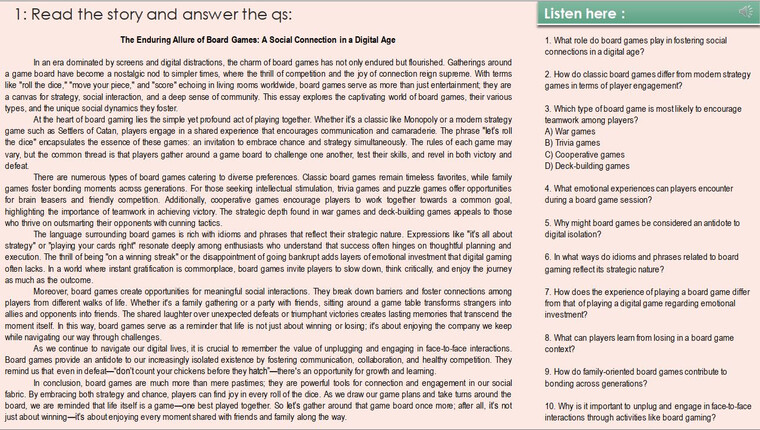 1: Read the story and answer the qs:

The Enduring Allure of Board Games: A Social Connection in a Digital Age

In an era dominated by screens and digital distractions, the charm of board games has not only endured but flourished. Gatherings around a game board have become a nostalgic nod to simpler times, where the thrill of competition and the joy of connection reign supreme. With terms like "roll the dice," "move your piece," and "score" echoing in living rooms worldwide, board games serve as more than just entertainment; they are a canvas for strategy, social interaction, and a deep sense of community. This essay explores the captivating world of board games, their various types, and the unique social dynamics they foster.

At the heart of board gaming lies the simple yet profound act of playing together. Whether it's a classic like Monopoly or a modern strategy game such as Settlers of Catan, players engage in a shared experience that encourages communication and camaraderie. The phrase "let's roll the dice" encapsulates the essence of these games: an invitation to embrace chance and strategy simultaneously. The rules of each game may vary, but the common thread is that players gather around a game board to challenge one another, test their skills, and revel in both victory and defeat.

There are numerous types of board games catering to diverse preferences. Classic board games remain timeless favorites, while family games foster bonding moments across generations. For those seeking intellectual stimulation, trivia games and puzzle games offer opportunities for brain teasers and friendly competition. Additionally, cooperative games encourage players to work together towards a common goal, highlighting the importance of teamwork in achieving victory. The strategic depth found in war games and deck-building games appeals to those who thrive on outsmarting their opponents with cunning tactics.

The language surrounding board games is rich with idioms and phrases that reflect their strategic nature. Expressions like "it's all about strategy" or "playing your cards right" resonate deeply among enthusiasts who understand that success often hinges on thoughtful planning and execution. The thrill of being "on a winning streak" or the disappointment of going bankrupt adds layers of emotional investment that digital gaming often lacks. In a world where instant gratification is commonplace, board games invite players to slow down, think critically, and enjoy the journey as much as the outcome.

Moreover, board games create opportunities for meaningful social interactions. They break down barriers and foster connections among players from different walks of life. Whether it's a family gathering or a party with friends, sitting around a game table transforms strangers into allies and opponents into friends. The shared laughter over unexpected defeats or triumphant victories creates lasting memories that transcend the moment itself. In this way, board games serve as a reminder that life is not just about winning or losing; it's about enjoying the company we keep while navigating our way through challenges.

As we continue to navigate our digital lives, it is crucial to remember the value of unplugging and engaging in face-to-face interactions. Board games provide an antidote to our increasingly isolated existence by fostering communication, collaboration, and healthy competition. They remind us that even in defeat—"don't count your chickens before they hatch"—there's an opportunity for growth and learning.

In conclusion, board games are much more than mere pastimes; they are powerful tools for connection and engagement in our social fabric. By embracing both strategy and chance, players can find joy in every roll of the dice. As we draw our game plans and take turns around the board, we are reminded that life itself is a game—one best played together. So let's gather around that game board once more; after all, it's not just about winning—it's about enjoying every moment shared with friends and family along the way.

Listen here :

1. What role do board games play in fostering social connections in a digital age?

2. How do classic board games differ from modern strategy games in terms of player engagement?

3. Which type of board game is most likely to encourage teamwork among players?
A) War games
B) Trivia games
C) Cooperative games
D) Deck-building games

4. What emotional experiences can players encounter during a board game session?

5. Why might board games be considered an antidote to digital isolation?

6. In what ways do idioms and phrases related to board gaming reflect its strategic nature?

7. How does the experience of playing a board game differ from that of playing a digital game regarding emotional investment?

8. What can players learn from losing in a board game context?

9. How do family-oriented board games contribute to bonding across generations?

10. Why is it important to unplug and engage in face-to-face interactions through activities like board gaming?